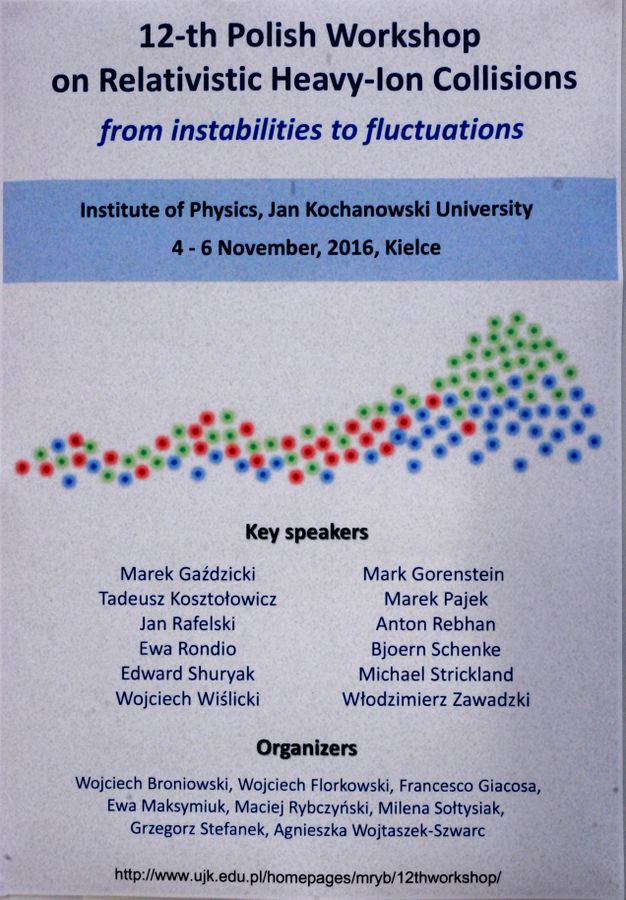 12-th Polish Workshop
on Relativistic Heavy-Ion Collisions

from instabilities to fluctuations

Institute of Physics, Jan Kochanowski University

4 - 6 November, 2016, Kielce

Key speakers

Marek Gaździcki
Tadeusz Kosztołowicz
Jan Rafelski
Ewa Rondio
Edward Shuryak
Wojciech Wiślicki

Mark Gorenstein
Marek Pajek
Anton Rebhan
Bjoern Schenke
Michael Strickland
Włodzimierz Zawadzki

Organizers

Wojciech Broniowski, Wojciech Florkowski, Francesco Giacosa, Ewa Maksymiuk, Maciej Rybczyński, Milena Sołtysiak, Grzegorz Stefanek, Agnieszka Wojtaszek-Szwarc

http://www.ujk.edu.pl/homepages/mryb/12thworkshop/